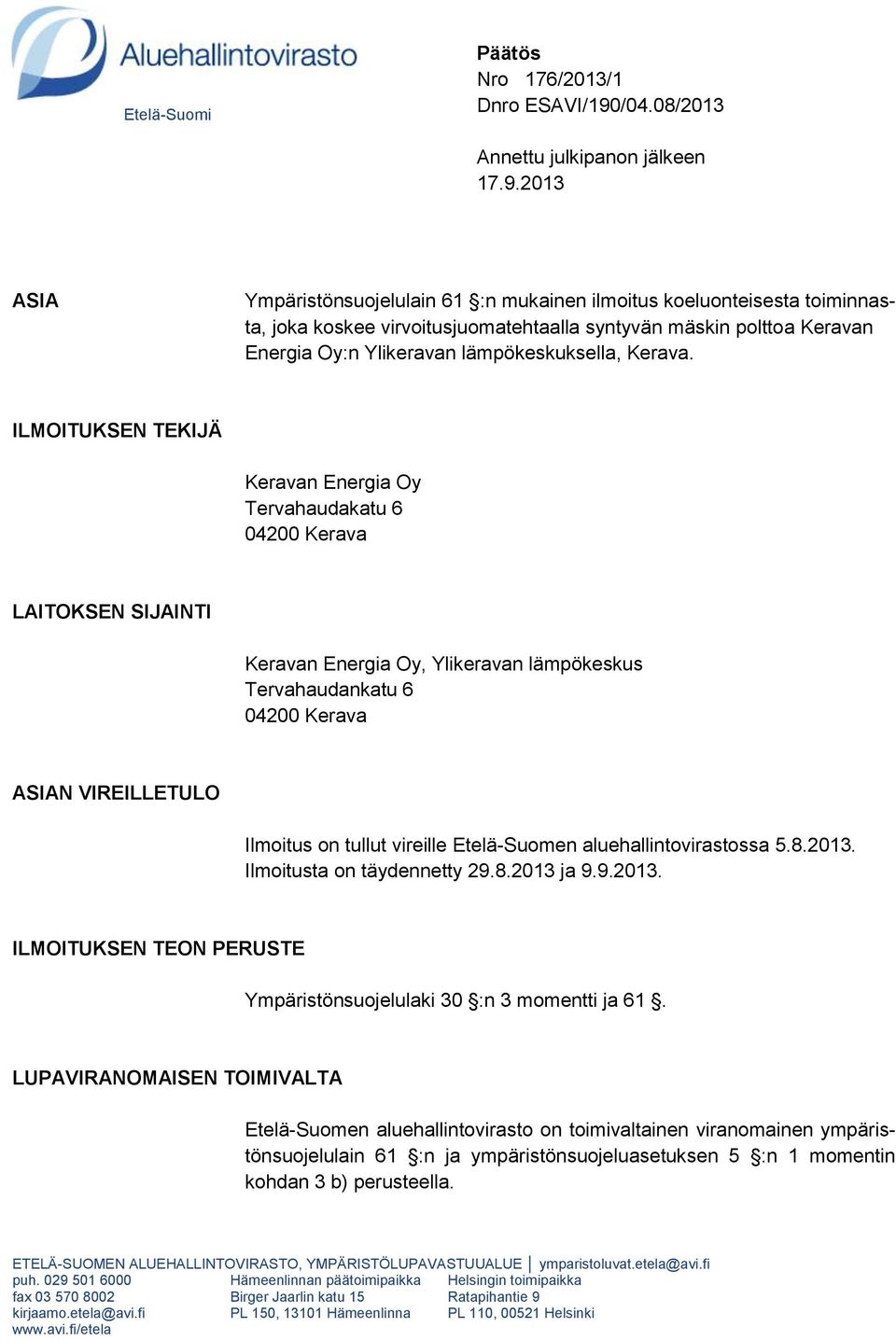 Aluehallintovirasto
Etelä-Suomi

Päätös
Nro 176/2013/1
Dnro ESAVI/190/04.08/2013

Annettu julkipanon jälkeen
17.9.2013

ASIA

Ympäristönsuojelulain 61 §:n mukainen ilmoitus koeluonteisesta toiminnasta, joka koskee virvoitusjuomatehtaalla syntyvän mäskin polttoa Keravan Energia Oy:n Ylikeravan lämpökeskuksella, Kerava.

ILMOITUKSEN TEKIJÄ

Keravan Energia Oy
Tervahaudakatu 6
04200 Kerava

LAITOKSEN SIJAINTI

Keravan Energia Oy, Ylikeravan lämpökeskus
Tervahaudankatu 6
04200 Kerava

ASIAN VIREILLETULO

Ilmoitus on tullut vireille Etelä-Suomen aluehallintovirastossa 5.8.2013. Ilmoitusta on täydennetty 29.8.2013 ja 9.9.2013.

ILMOITUKSEN TEON PERUSTE

Ympäristönsuojelulaki 30 §:n 3 momentti ja 61 §.

LUPAVIRANOMAISEN TOIMIVALTA

Etelä-Suomen aluehallintovirasto on toimivaltainen viranomainen ympäristönsuojelulain 61 §:n ja ympäristönsuojeluasetuksen 5 §:n 1 momentin kohdan 3 b) perusteella.

ETELÄ-SUOMEN ALUEHALLINTOVIRASTO, YMPÄRISTÖLUPAVASTUUALUE | ymparistoluvat.etela@avi.fi
puh. 029 501 6000
fax 03 570 8002
kirjaamo.etela@avi.fi
www.avi.fi/etela

Hämeenlinnan päätoimipaikka
Birger Jaarlin katu 15
PL 150, 13101 Hämeenlinna

Helsingin toimipaikka
Ratapihantie 9
PL 110, 00521 Helsinki